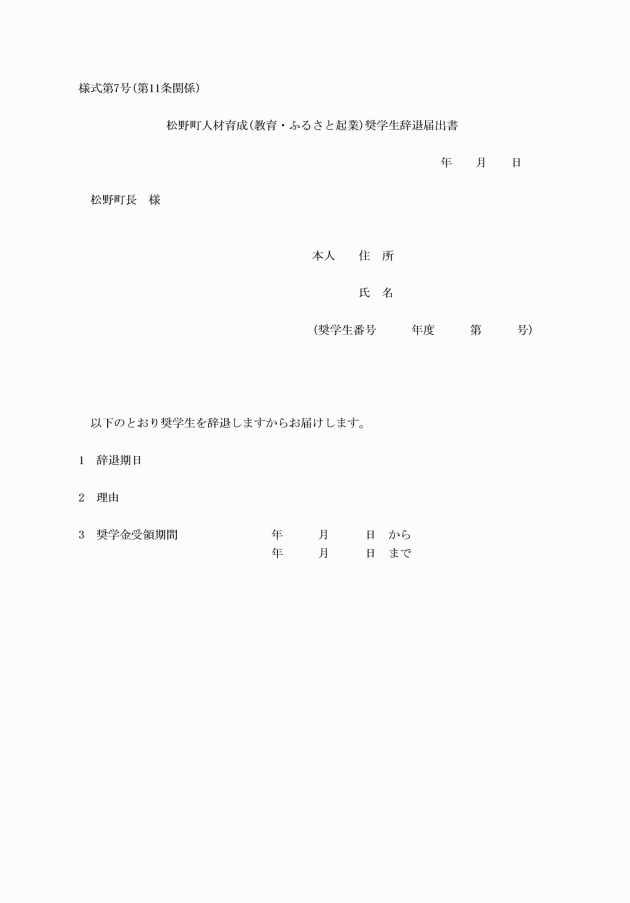 様式第7号(第11条関係)

松野町人材育成(教育・ふるさと起業)奨学生辞退届出書

年　月　日

松野町長　様

本人　住　所

氏　名

(奨学生番号　年度　第　号)

以下のとおり奨学生を辞退しますからお届けします。

1　辞退期日

2　理由

3　奨学金受領期間　年　月　日　から
年　月　日　まで